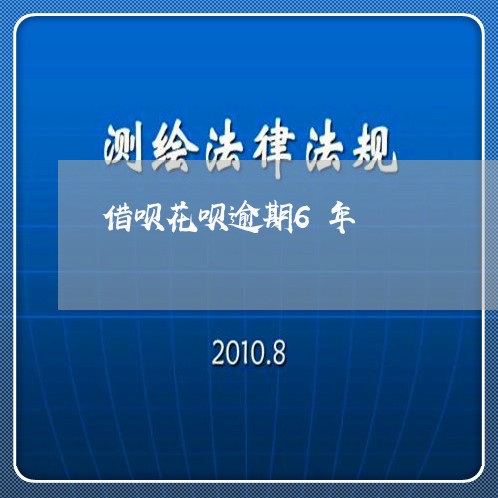 测绘法律法规

借呗花呗逾期6 年

2010.8